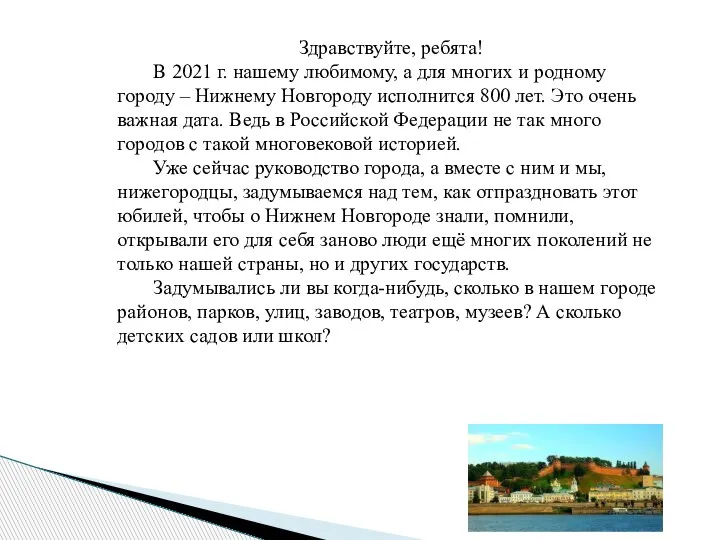 Здравствуйте, ребята!

В 2021 г. нашему любимому, а для многих и родному городу – Нижнему Новгороду исполнится 800 лет. Это очень важная дата. Ведь в Российской Федерации не так много городов с такой многовековой историей.

Уже сейчас руководство города, а вместе с ним и мы, нижегородцы, задумываемся над тем, как отпраздновать этот юбилей, чтобы о Нижнем Новгороде знали, помнили, открывали его для себя заново люди ещё многих поколений не только нашей страны, но и других государств.

Задумывались ли вы когда-нибудь, сколько в нашем городе районов, парков, улиц, заводов, театров, музеев? А сколько детских садов или школ?